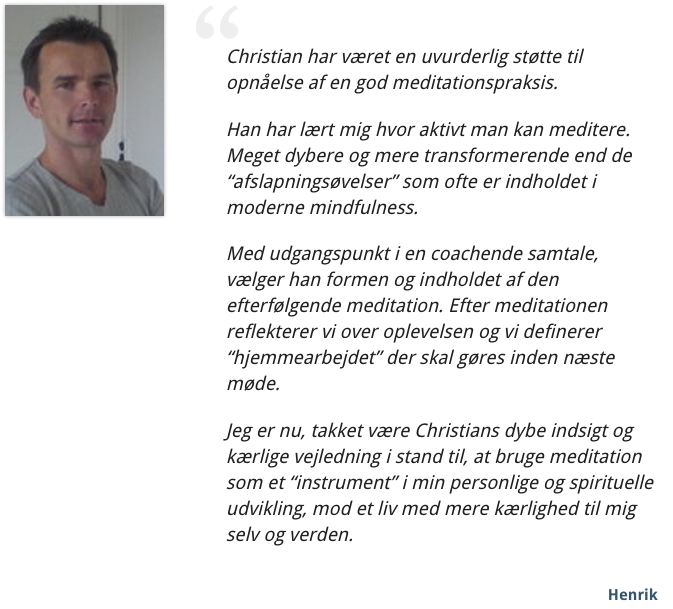 “

Christian har været en uvurderlig støtte til opnåelse af en god meditationspraksis.

Han har lært mig hvor aktivt man kan meditere. Meget dybere og mere transformerende end de “afslapningsøvelser” som ofte er indholdet i moderne mindfulness.

Med udgangspunkt i en coachende samtale, vælger han formen og indholdet af den efterfølgende meditation. Efter meditationen reflekterer vi over oplevelsen og vi definerer “hjemmearbejdet” der skal gøres inden næste møde.

Jeg er nu, takket være Christians dybe indsigt og kærlige vejledning i stand til, at bruge meditation som et “instrument” i min personlige og spirituelle udvikling, mod et liv med mere kærlighed til mig selv og verden.

Henrik